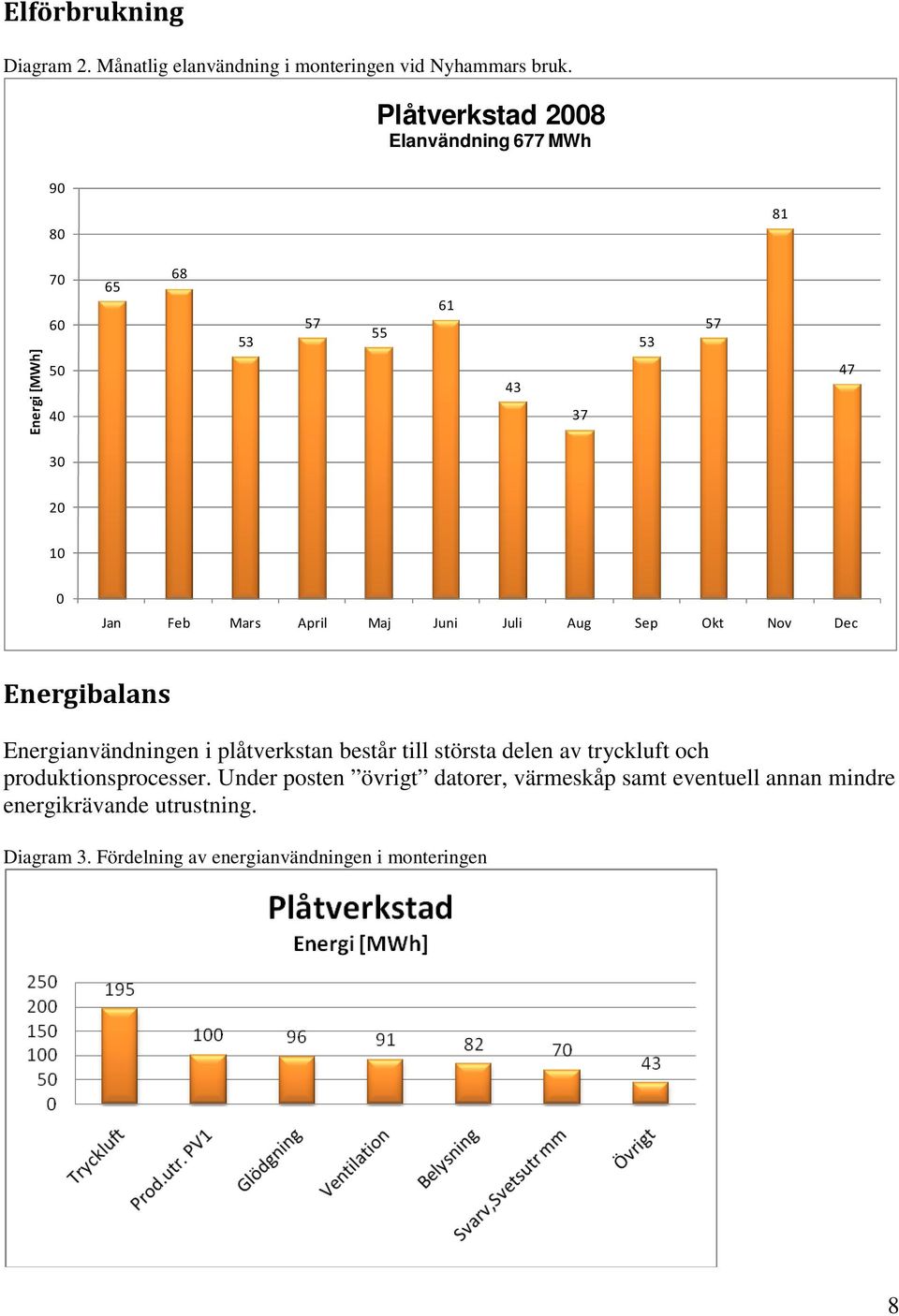 Elförbrukning

Diagram 2. Månatlig elanvändning i monteringen vid Nyhammars bruk.

Plåtverkstad 2008
Elanvändning 677 MWh

Energi [MWh]

90
80
70
60
50
40
30
20
10
0

65 68 53 57 55 61 43 37 53 57 81 47

Jan Feb Mars April Maj Juni Juli Aug Sep Okt Nov Dec

Energibalans

Energianvändningen i plåtverkstan består till största delen av tryckluft och produktionsprocesser. Under posten ”övrigt” datorer, värmeskåp samt eventuell annan mindre energikrävande utrustning.

Diagram 3. Fördelning av energianvändningen i monteringen

Plåtverkstad
Energi [MWh]

250
200
150
100
50
0

195 100 96 91 82 70 43

Tryckluft Prod.utr. PV1 Glödgning Ventilation Belysning Svarv,Svetsutr mm Övrigt

8